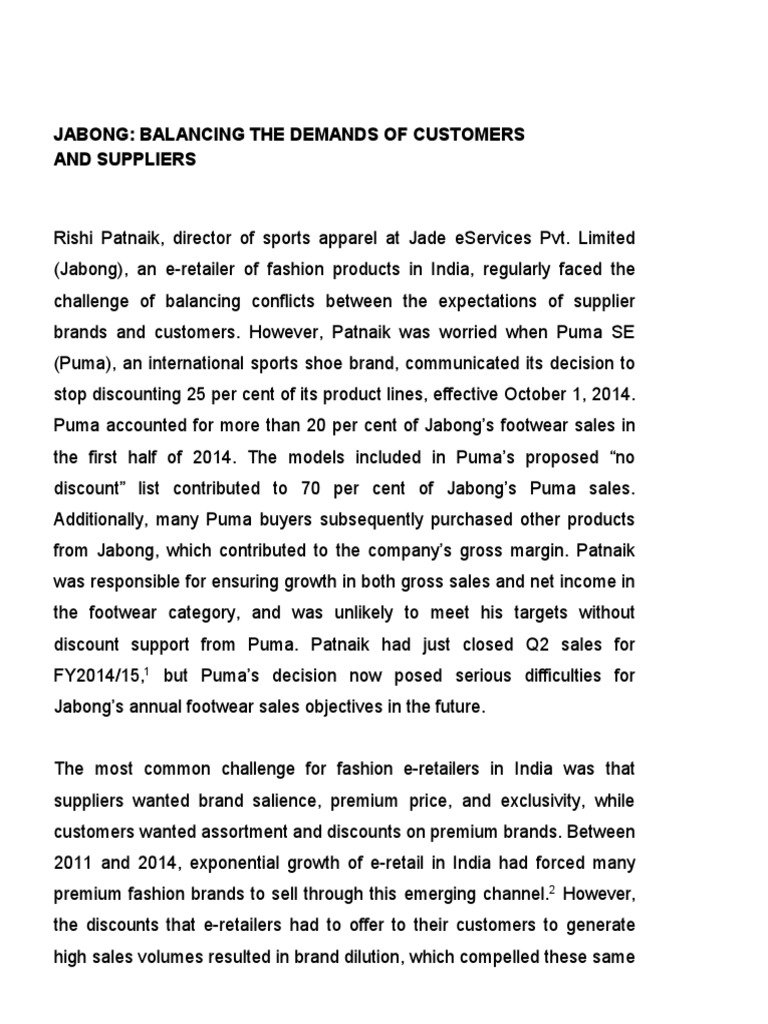 JABONG: BALANCING THE DEMANDS OF CUSTOMERS AND SUPPLIERS

Rishi Patnaik, director of sports apparel at Jade eServices Pvt. Limited (Jabong), an e-retailer of fashion products in India, regularly faced the challenge of balancing conflicts between the expectations of supplier brands and customers. However, Patnaik was worried when Puma SE (Puma), an international sports shoe brand, communicated its decision to stop discounting 25 per cent of its product lines, effective October 1, 2014. Puma accounted for more than 20 per cent of Jabong's footwear sales in the first half of 2014. The models included in Puma's proposed "no discount" list contributed to 70 per cent of Jabong's Puma sales. Additionally, many Puma buyers subsequently purchased other products from Jabong, which contributed to the company's gross margin. Patnaik was responsible for ensuring growth in both gross sales and net income in the footwear category, and was unlikely to meet his targets without discount support from Puma. Patnaik had just closed Q2 sales for FY2014/15,$^1$ but Puma's decision now posed serious difficulties for Jabong's annual footwear sales objectives in the future.

The most common challenge for fashion e-retailers in India was that suppliers wanted brand salience, premium price, and exclusivity, while customers wanted assortment and discounts on premium brands. Between 2011 and 2014, exponential growth of e-retail in India had forced many premium fashion brands to sell through this emerging channel.$^2$ However, the discounts that e-retailers had to offer to their customers to generate high sales volumes resulted in brand dilution, which compelled these same